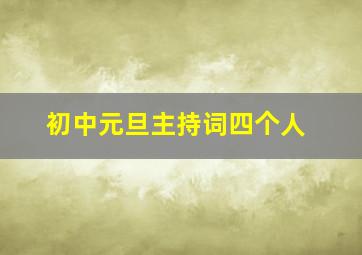 初中元旦主持词四个人